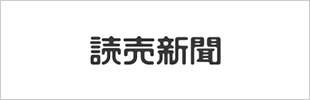 読売新聞